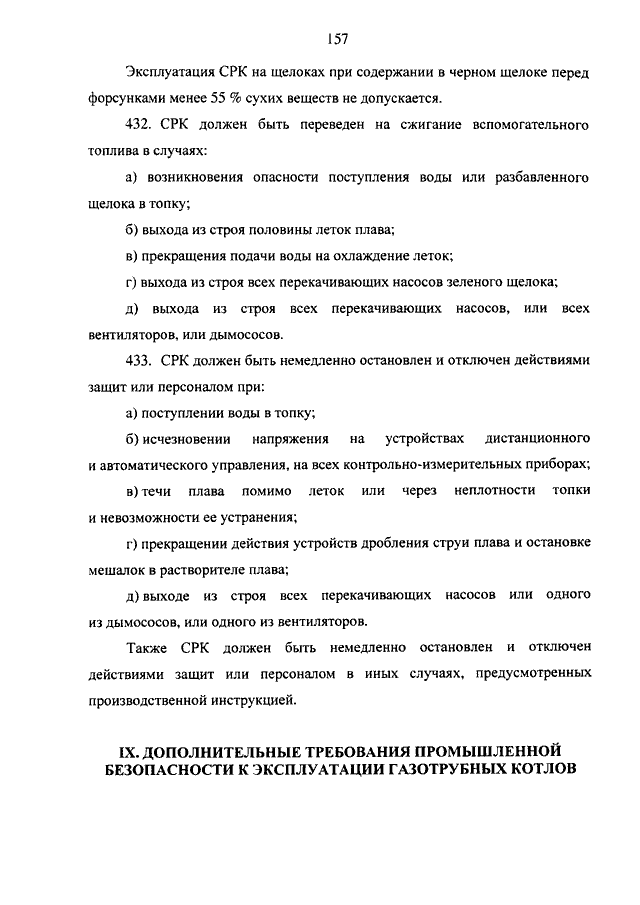 157

Эксплуатация СРК на щелоках при содержании в черном щелоке перед форсунками менее 55 % сухих веществ не допускается.

432. СРК должен быть переведен на сжигание вспомогательного топлива в случаях:

а) возникновения опасности поступления воды или разбавленного щелока в топку;

б) выхода из строя половины леток плава;

в) прекращения подачи воды на охлаждение леток;

г) выхода из строя всех перекачивающих насосов зеленого щелока;

д) выхода из строя всех перекачивающих насосов, или всех вентиляторов, или дымососов.

433. СРК должен быть немедленно остановлен и отключен действиями защит или персоналом при:

а) поступлении воды в топку;

б) исчезновении напряжения на устройствах дистанционного и автоматического управления, на всех контрольно-измерительных приборах;

в) течи плава помимо леток или через неплотности топки и невозможности ее устранения;

г) прекращении действия устройств дробления струи плава и остановке мешалок в растворителе плава;

д) выходе из строя всех перекачивающих насосов или одного из дымососов, или одного из вентиляторов.

Также СРК должен быть немедленно остановлен и отключен действиями защит или персоналом в иных случаях, предусмотренных производственной инструкцией.

IX. ДОПОЛНИТЕЛЬНЫЕ ТРЕБОВАНИЯ ПРОМЫШЛЕННОЙ БЕЗОПАСНОСТИ К ЭКСПЛУАТАЦИИ ГАЗОТРУБНЫХ КОТЛОВ